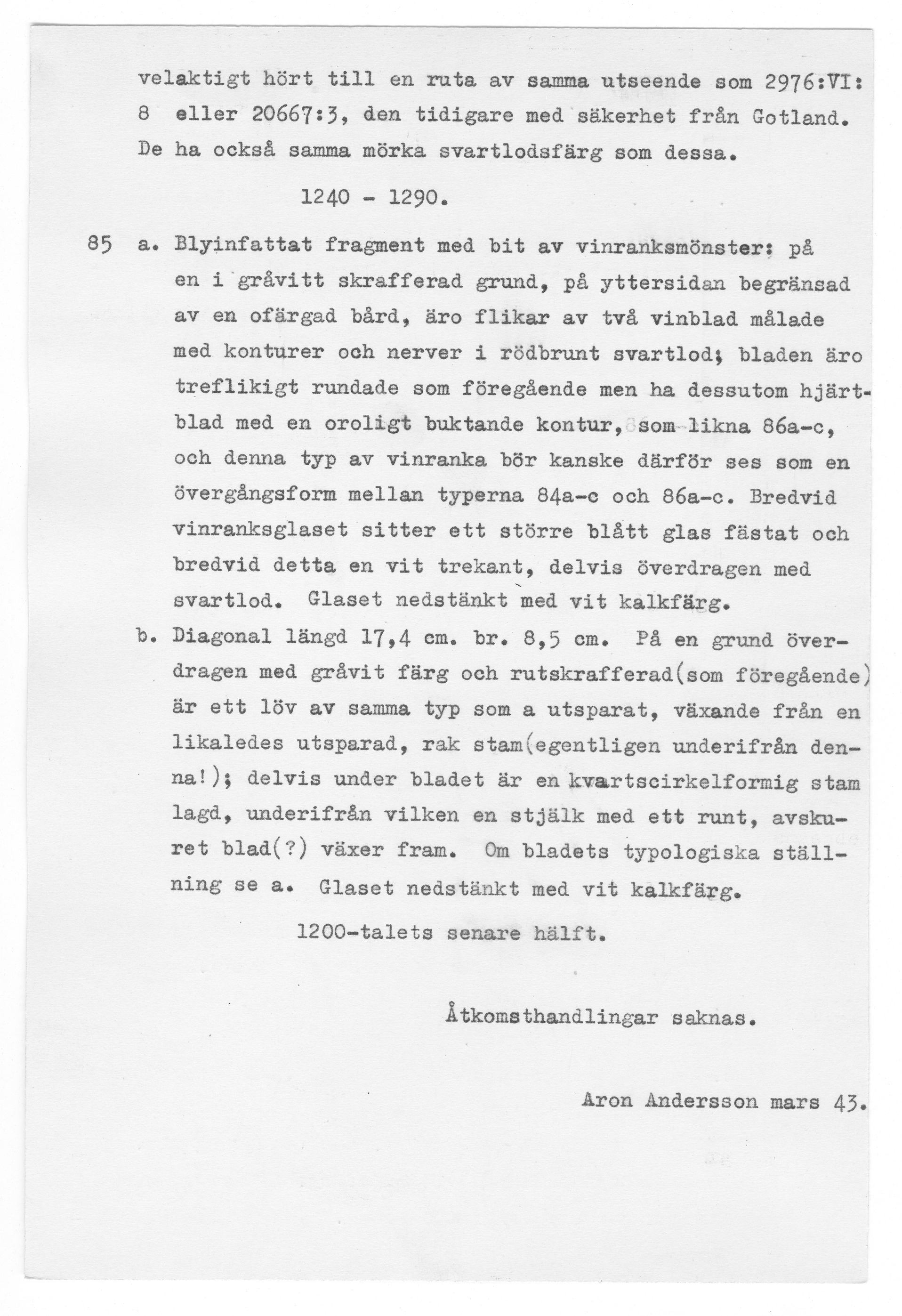 velaktigt hört till en ruta av samma utseende som 2976:VI: 8 eller 20667:3, den tidigare med säkerhet från Gotland. De ha också samma mörka svartlodsfärg som dessa.

1240 - 1290.

85 a. Blyinfattat fragment med bit av vinranksmönster: på en i gråvitt skrafferad grund, på yttersidan begränsad av en ofärgad bård, äro flikar av två vinblad målade med konturer och nerver i rödbrunt svartlod; bladen äro treflikigt rundade som föregående men ha dessutom hjärtblad med en oroligt buktande kontur, som likna 86a-c, och denna typ av vinranka bör kanske därför ses som en övergångsform mellan typerna 84a-c och 86a-c. Bredvid vinranksglaset sitter ett större blått glas fästat och bredvid detta en vit trekant, delvis överdragen med svartlod. Glaset nedstänkt med vit kalkfärg.

b. Diagonal längd 17,4 cm. br. 8,5 cm. På en grund överdragen med gråvit färg och rutskrafferad(som föregående) är ett löv av samma typ som a utsparat, växande från en likaledes utsparad, rak stam(egentligen underifrån denna!); delvis under bladet är en kvartscirkelformig stam lagd, underifrån vilken en stjälk med ett runt, avskuret blad(?) växer fram. Om bladets typologiska ställning se a. Glaset nedstänkt med vit kalkfärg.

1200-talets senare hälft.

Åtkomsthandlingar saknas.

Aron Andersson mars 43.